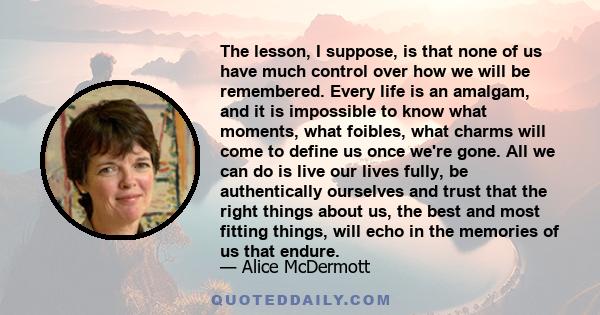 The lesson, I suppose, is that none of us have much control over how we will be remembered. Every life is an amalgam, and it is impossible to know what moments, what foibles, what charms will come to define us once we're gone. All we can do is live our lives fully, be authentically ourselves and trust that the right things about us, the best and most fitting things, will echo in the memories of us that endure.
— Alice McDermott

QUOTEDDAILY.COM